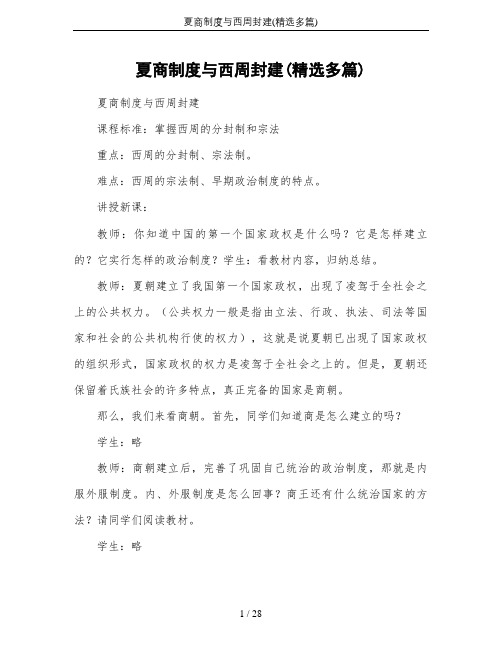 夏商制度与西周封建(精选多篇)

夏商制度与西周封建(精选多篇)

夏商制度与西周封建

课程标准：掌握西周的分封制和宗法

重点：西周的分封制、宗法制。

难点：西周的宗法制、早期政治制度的特点。

讲授新课：

教师：你知道中国的第一个国家政权是什么吗？它是怎样建立的？它实行怎样的政治制度？学生：看教材内容，归纳总结。

教师：夏朝建立了我国第一个国家政权，出现了凌驾于全社会之上的公共权力。（公共权力一般是指由立法、行政、执法、司法等国家和社会的公共机构行使的权力），这就是说夏朝已出现了国家政权的组织形式，国家政权的权力是凌驾于全社会之上的。但是，夏朝还保留着氏族社会的许多特点，真正完备的国家是商朝。

那么，我们来看商朝。首先，同学们知道商是怎么建立的吗？

学生：略

教师：商朝建立后，完善了巩固自己统治的政治制度，那就是内服外服制度。内、外服制度是怎么回事？商王还有什么统治国家的方法？请同学们阅读教材。

学生：略

1 / 28